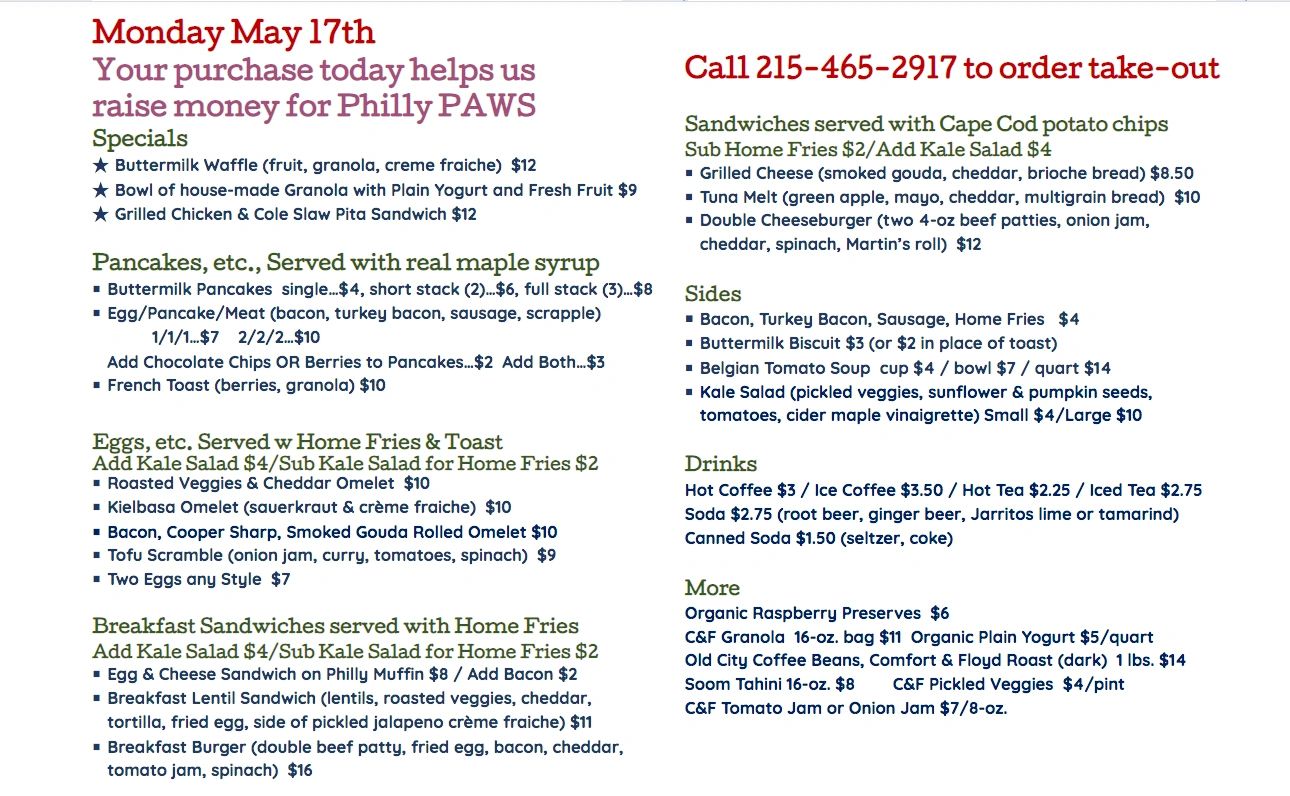 Monday May 17th
Your purchase today helps us raise money for Philly PAWS
Specials
★ Buttermilk Waffle (fruit, granola, creme fraiche) $12
★ Bowl of house-made Granola with Plain Yogurt and Fresh Fruit $9
★ Grilled Chicken & Cole Slaw Pita Sandwich $12

Pancakes, etc., Served with real maple syrup
▪ Buttermilk Pancakes single…$4, short stack (2)…$6, full stack (3)…$8
▪ Egg/Pancake/Meat (bacon, turkey bacon, sausage, scrapple) 1/1/1…$7 2/2/2…$10
Add Chocolate Chips OR Berries to Pancakes…$2 Add Both…$3
▪ French Toast (berries, granola) $10

Eggs, etc. Served w Home Fries & Toast
Add Kale Salad $4/Sub Kale Salad for Home Fries $2
▪ Roasted Veggies & Cheddar Omelet $10
▪ Kielbasa Omelet (sauerkraut & crème fraiche) $10
▪ Bacon, Cooper Sharp, Smoked Gouda Rolled Omelet $10
▪ Tofu Scramble (onion jam, curry, tomatoes, spinach) $9
▪ Two Eggs any Style $7

Breakfast Sandwiches served with Home Fries
Add Kale Salad $4/Sub Kale Salad for Home Fries $2
▪ Egg & Cheese Sandwich on Philly Muffin $8 / Add Bacon $2
▪ Breakfast Lentil Sandwich (lentils, roasted veggies, cheddar, tortilla, fried egg, side of pickled jalapeno crème fraiche) $11
▪ Breakfast Burger (double beef patty, fried egg, bacon, cheddar, tomato jam, spinach) $16

Call 215-465-2917 to order take-out

Sandwiches served with Cape Cod potato chips
Sub Home Fries $2/Add Kale Salad $4
▪ Grilled Cheese (smoked gouda, cheddar, brioche bread) $8.50
▪ Tuna Melt (green apple, mayo, cheddar, multigrain bread) $10
▪ Double Cheeseburger (two 4-oz beef patties, onion jam, cheddar, spinach, Martin's roll) $12

Sides
▪ Bacon, Turkey Bacon, Sausage, Home Fries $4
▪ Buttermilk Biscuit $3 (or $2 in place of toast)
▪ Belgian Tomato Soup cup $4 / bowl $7 / quart $14
▪ Kale Salad (pickled veggies, sunflower & pumpkin seeds, tomatoes, cider maple vinaigrette) Small $4/Large $10

Drinks
Hot Coffee $3 / Ice Coffee $3.50 / Hot Tea $2.25 / Iced Tea $2.75
Soda $2.75 (root beer, ginger beer, Jarritos lime or tamarind)
Canned Soda $1.50 (seltzer, coke)

More
Organic Raspberry Preserves $6
C&F Granola 16-oz. bag $11 Organic Plain Yogurt $5/quart
Old City Coffee Beans, Comfort & Floyd Roast (dark) 1 lbs. $14
Soom Tahini 16-oz. $8 C&F Pickled Veggies $4/pint
C&F Tomato Jam or Onion Jam $7/8-oz.